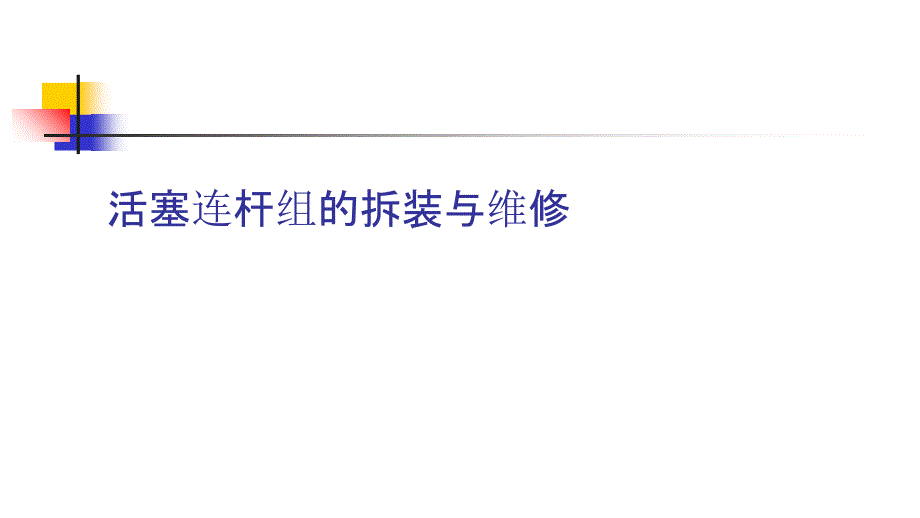 活塞连杆组的拆装与维修